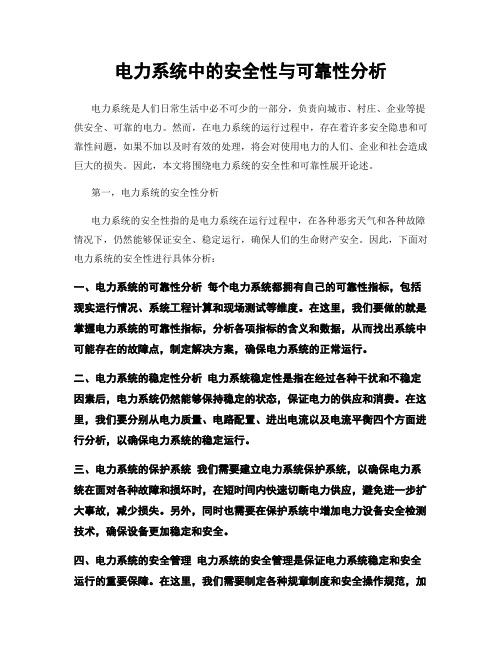 电力系统中的安全性与可靠性分析

电力系统是人们日常生活中必不可少的一部分，负责向城市、村庄、企业等提供安全、可靠的电力。然而，在电力系统的运行过程中，存在着许多安全隐患和可靠性问题，如果不加以及时有效的处理，将会对使用电力的人们、企业和社会造成巨大的损失。因此，本文将围绕电力系统的安全性和可靠性展开论述。

第一，电力系统的安全性分析

电力系统的安全性指的是电力系统在运行过程中，在各种恶劣天气和各种故障情况下，仍然能够保证安全、稳定运行，确保人们的生命财产安全。因此，下面对电力系统的安全性进行具体分析：

一、电力系统的可靠性分析 每个电力系统都拥有自己的可靠性指标，包括现实运行情况、系统工程计算和现场测试等维度。在这里，我们要做的就是掌握电力系统的可靠性指标，分析各项指标的含义和数据，从而找出系统中可能存在的故障点，制定解决方案，确保电力系统的正常运行。

二、电力系统的稳定性分析 电力系统稳定性是指在经过各种干扰和不稳定因素后，电力系统仍然能够保持稳定的状态，保证电力的供应和消费。在这里，我们要分别从电力质量、电路配置、进出电流以及电流平衡四个方面进行分析，以确保电力系统的稳定运行。

三、电力系统的保护系统 我们需要建立电力系统保护系统，以确保电力系统在面对各种故障和损坏时，在短时间内快速切断电力供应，避免进一步扩大事故，减少损失。另外，同时也需要在保护系统中增加电力设备安全检测技术，确保设备更加稳定和安全。

四、电力系统的安全管理 电力系统的安全管理是保证电力系统稳定和安全运行的重要保障。在这里，我们需要制定各种规章制度和安全操作规范，加